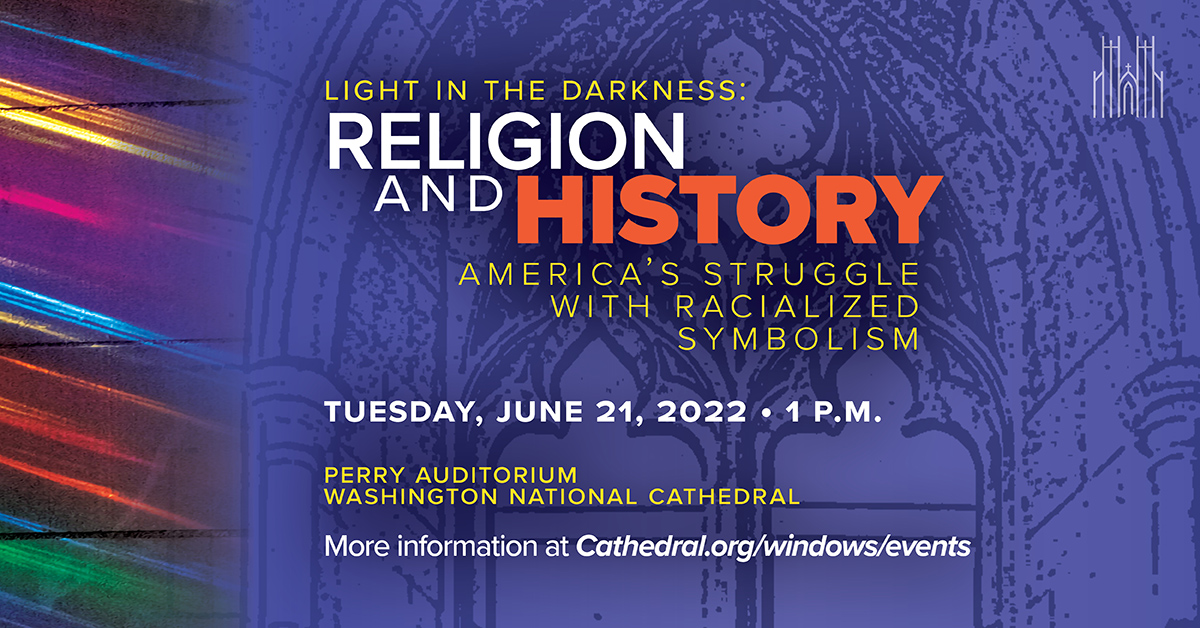 LIGHT IN THE DARKNESS:
RELIGION AND HISTORY
AMERICA'S STRUGGLE WITH RACIALIZED SYMBOLISM

TUESDAY, JUNE 21, 2022 • 1 P.M.

PERRY AUDITORIUM
WASHINGTON NATIONAL CATHEDRAL

More information at Cathedral.org/windows/events